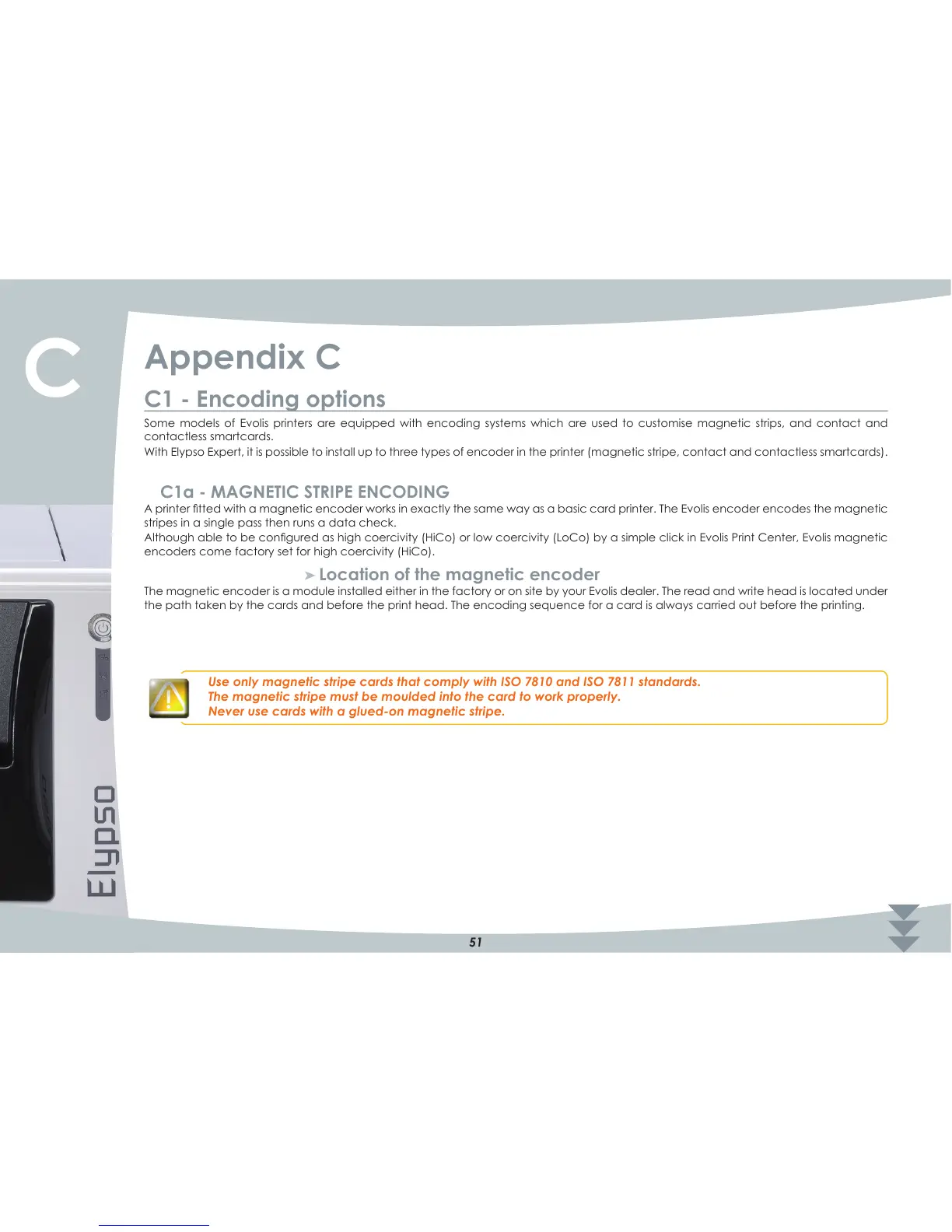 C

Appendix C

C1 - Encoding options

Some models of Evolis printers are equipped with encoding systems which are used to customise magnetic strips, and contact and contactless smartcards.
With Elypso Expert, it is possible to install up to three types of encoder in the printer (magnetic stripe, contact and contactless smartcards).

C1a - MAGNETIC STRIPE ENCODING

A printer fitted with a magnetic encoder works in exactly the same way as a basic card printer. The Evolis encoder encodes the magnetic stripes in a single pass then runs a data check.
Although able to be configured as high coercivity (HiCo) or low coercivity (LoCo) by a simple click in Evolis Print Center, Evolis magnetic encoders come factory set for high coercivity (HiCo).

➤ Location of the magnetic encoder

The magnetic encoder is a module installed either in the factory or on site by your Evolis dealer. The read and write head is located under the path taken by the cards and before the print head. The encoding sequence for a card is always carried out before the printing.

Use only magnetic stripe cards that comply with ISO 7810 and ISO 7811 standards.
The magnetic stripe must be moulded into the card to work properly.
Never use cards with a glued-on magnetic stripe.

Elypso

51